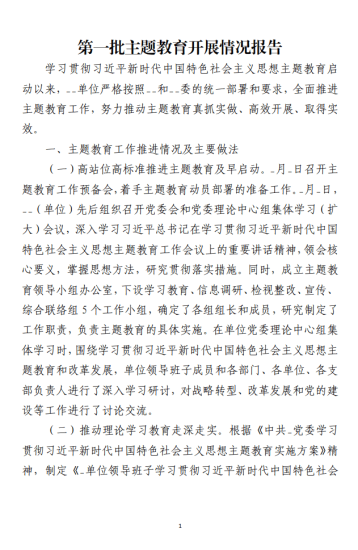 第一批主题教育开展情况报告

学习贯彻习近平新时代中国特色社会主义思想主题教育启动以来，--单位严格按照--和--委的统一部署和要求，全面推进主题教育工作，努力推动主题教育真抓实做、高效开展、取得实效。

一、主题教育工作推进情况及主要做法

（一）高站位高标准推进主题教育及早启动。-月-日召开主题教育工作预备会，着手主题教育动员部署的准备工作。-月-日，--（单位）先后组织召开党委会和党委理论中心组集体学习（扩大）会议，深入学习习近平总书记在学习贯彻习近平新时代中国特色社会主义思想主题教育工作会议上的重要讲话精神，领会核心要义，掌握思想方法，研究贯彻落实措施。同时，成立主题教育领导小组办公室，下设学习教育、信息调研、检视整改、宣传、综合联络组5个工作小组，确定了各组组长和成员，研究制定了工作职责，负责主题教育的具体实施。在单位党委理论中心组集体学习时，围绕学习贯彻习近平新时代中国特色社会主义思想主题教育和改革发展，单位领导班子成员和各部门、各单位、各支部负责人进行了深入学习研讨，对战略转型、改革发展和党的建设等工作进行了讨论交流。

（二）推动理论学习教育走深走实。根据《中共-党委学习贯彻习近平新时代中国特色社会主义思想主题教育实施方案》精神，制定《-单位领导班子学习贯彻习近平新时代中国特色社会

1